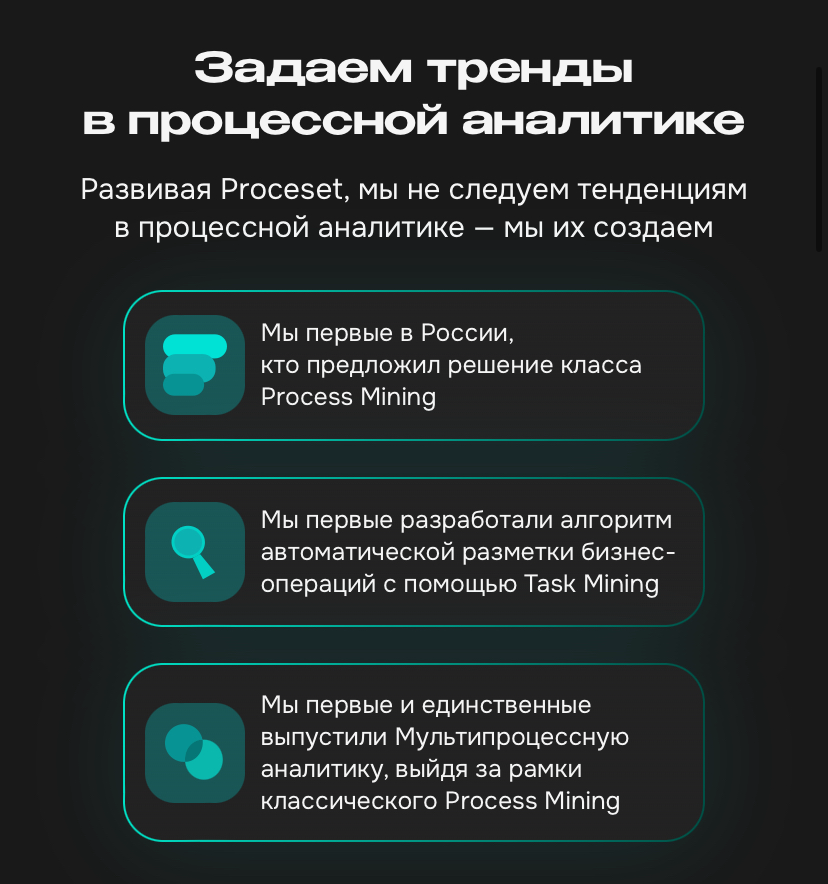 Задаем тренды в процессной аналитике

Развивая Proceset, мы не следуем тенденциям в процессной аналитике — мы их создаем

Мы первые в России, кто предложил решение класса Process Mining

Мы первые разработали алгоритм автоматической разметки бизнес-операций с помощью Task Mining

Мы первые и единственные выпустили Мультипроцессную аналитику, выйдя за рамки классического Process Mining